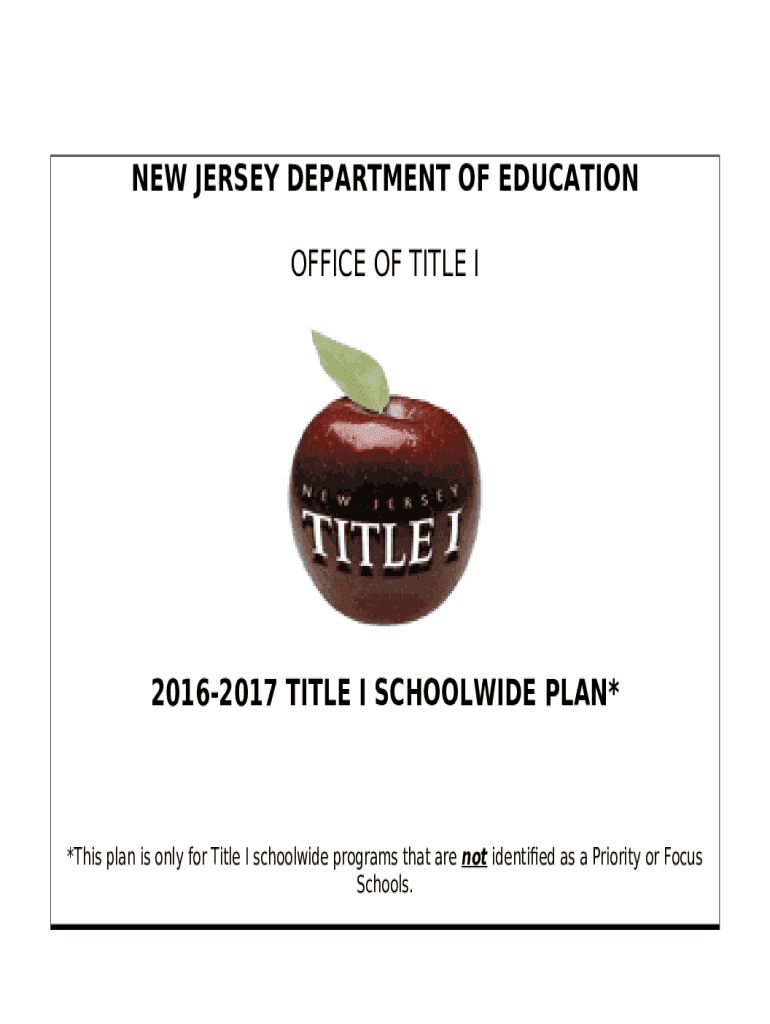 NEW JERSEY DEPARTMENT OF EDUCATION

OFFICE OF TITLE I

NEW JERSEY

TITLE I

2016-2017 TITLE I SCHOOLWIDE PLAN*

*This plan is only for Title I schoolwide programs that are not identified as a Priority or Focus Schools.